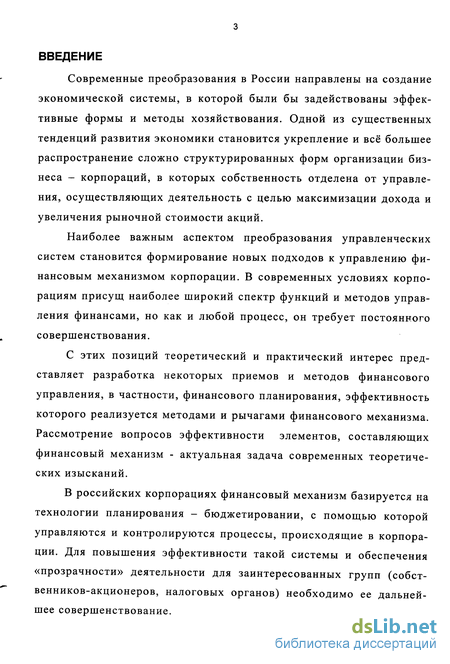 3

ВВЕДЕНИЕ

Современные преобразования в России направлены на создание экономической системы, в которой были бы задействованы эффективные формы и методы хозяйствования. Одной из существенных тенденций развития экономики становится укрепление и всё большее распространение сложно структурированных форм организации бизнеса – корпораций, в которых собственность отделена от управления, осуществляющих деятельность с целью максимизации дохода и увеличения рыночной стоимости акций.

Наиболее важным аспектом преобразования управленческих систем становится формирование новых подходов к управлению финансовым механизмом корпорации. В современных условиях корпорациям присущ наиболее широкий спектр функций и методов управления финансами, но как и любой процесс, он требует постоянного совершенствования.

С этих позиций теоретический и практический интерес представляет разработка некоторых приемов и методов финансового управления, в частности, финансового планирования, эффективность которого реализуется методами и рычагами финансового механизма. Рассмотрение вопросов эффективности элементов, составляющих финансовый механизм - актуальная задача современных теоретических изысканий.

В российских корпорациях финансовый механизм базируется на технологии планирования – бюджетировании, с помощью которой управляются и контролируются процессы, происходящие в корпорации. Для повышения эффективности такой системы и обеспечения «прозрачности» деятельности для заинтересованных групп (собственников-акционеров, налоговых органов) необходимо ее дальнейшее совершенствование.

dsLib.net
библиотека диссертаций